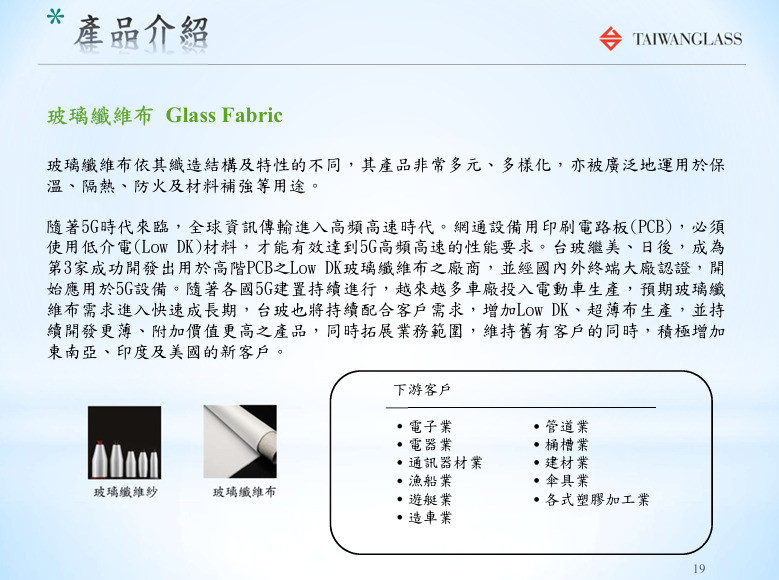 * 產品介紹

TAIWANGLASS

玻璃纖維布 Glass Fabric

玻璃纖維布依其織造結構及特性的不同，其產品非常多元、多樣化，亦被廣泛地運用於保溫、隔熱、防火及材料補強等用途。

隨著5G時代來臨，全球資訊傳輸進入高頻高速時代。網通設備用印刷電路板(PCB)，必須使用低介電(Low DK)材料，才能有效達到5G高頻高速的性能要求。台玻繼美、日後，成為第3家成功開發出用於高階PCB之Low DK玻璃纖維布之廠商，並經國內外終端大廠認證，開始應用於5G設備。隨著各國5G建置持續進行，越來越多車廠投入電動車生產，預期玻璃纖維布需求進入快速成長期，台玻也將持續配合客戶需求，增加Low DK、超薄布生產，並持續開發更薄、附加價值更高之產品，同時拓展業務範圍，維持舊有客戶的同時，積極增加東南亞、印度及美國的新客戶。

玻璃纖維紗

玻璃纖維布

下游客戶

• 電子業
• 電器業
• 通訊器材業
• 漁船業
• 遊艇業
• 造車業

• 管道業
• 桶槽業
• 建材業
• 傘具業
• 各式塑膠加工業

19